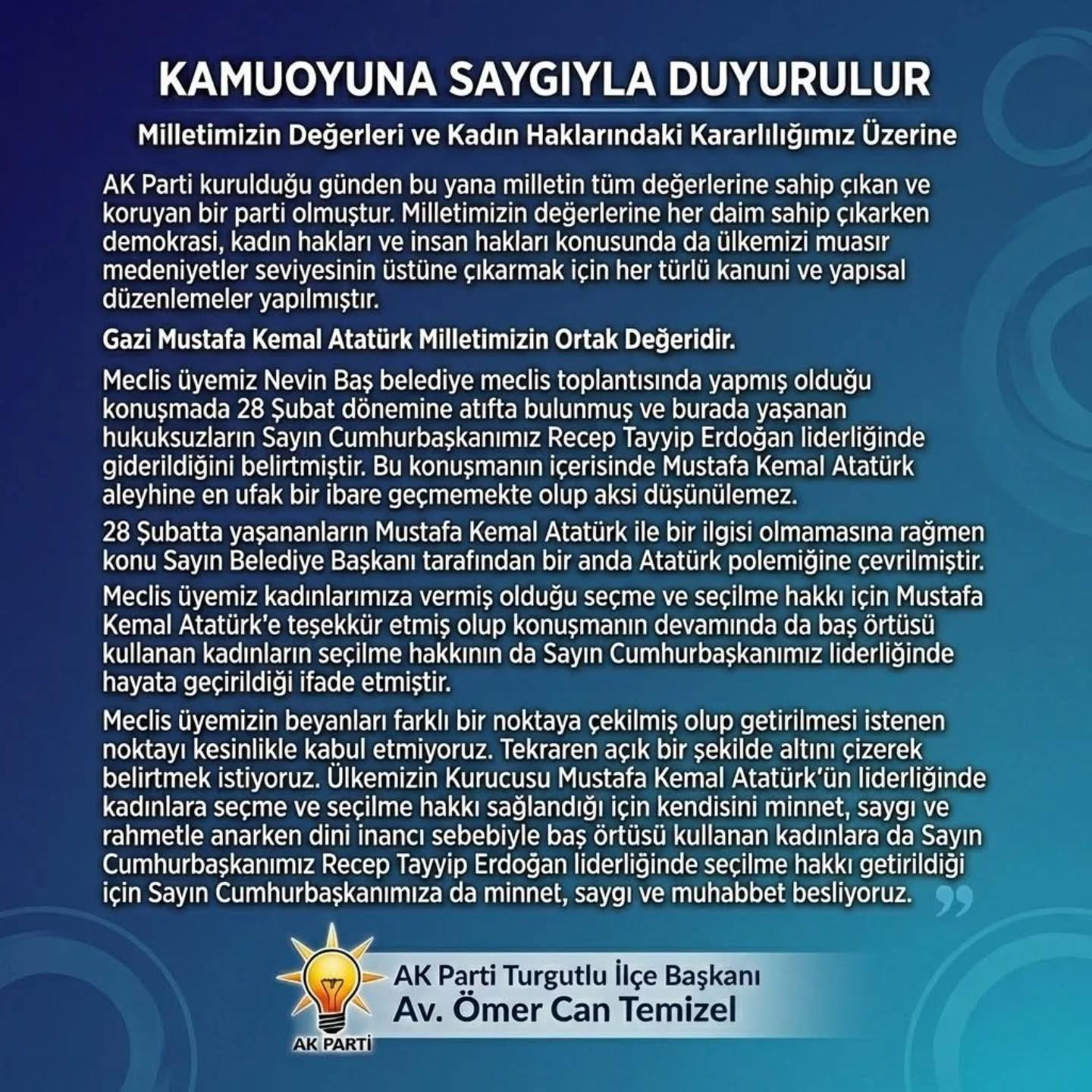 KAMUOYUNA SAYGIYLA DUYURULUR

Milletimizin Değerleri ve Kadın Haklarındaki Kararlılığımız Üzerine

AK Parti kurulduğu günden bu yana milletin tüm değerlerine sahip çıkan ve koruyan bir parti olmuştur. Milletimizin değerlerine her daim sahip çıkarken demokrasi, kadın hakları ve insan hakları konusunda da ülkemizi muasır medeniyetler seviyesinin üstüne çıkarmak için her türlü kanuni ve yapısal düzenlemeler yapılmıştır.

Gazi Mustafa Kemal Atatürk Milletimizin Ortak Değeridir.

Meclis üyemiz Nevin Baş belediye meclis toplantısında yapmış olduğu konuşmada 28 Şubat dönemine atıfta bulunmuş ve burada yaşanan hukuksuzların Sayın Cumhurbaşkanımız Recep Tayyip Erdoğan liderliğinde giderildiğini belirtmiştir. Bu konuşmanın içerisinde Mustafa Kemal Atatürk aleyhine en ufak bir ibare geçmemekte olup aksi düşünülemez.

28 Şubatta yaşananların Mustafa Kemal Atatürk ile bir ilgisi olmamasına rağmen konu Sayın Belediye Başkanı tarafından bir anda Atatürk polemiğine çevrilmiştir.

Meclis üyemiz kadınlarımıza vermiş olduğu seçme ve seçilme hakkı için Mustafa Kemal Atatürk'e teşekkür etmiş olup konuşmanın devamında da baş örtüsü kullanan kadınların seçilme hakkının da Sayın Cumhurbaşkanımız liderliğinde hayata geçirildiği ifade etmiştir.

Meclis üyemizin beyanları farklı bir noktaya çekilmiş olup getirilmesi istenen noktayı kesinlikle kabul etmiyoruz. Tekraren açık bir şekilde altını çizerek belirtmek istiyoruz. Ülkemizin Kurucusu Mustafa Kemal Atatürk'ün liderliğinde kadınlara seçme ve seçilme hakkı sağlandığı için kendisini minnet, saygı ve rahmetle anarken dini inancı sebebiyle baş örtüsü kullanan kadınlara da Sayın Cumhurbaşkanımız Recep Tayyip Erdoğan liderliğinde seçilme hakkı getirildiği için Sayın Cumhurbaşkanımıza da minnet, saygı ve muhabbet besliyoruz.

AK PARTİ

AK Parti Turgutlu İlçe Başkanı
Av. Ömer Can Temizel